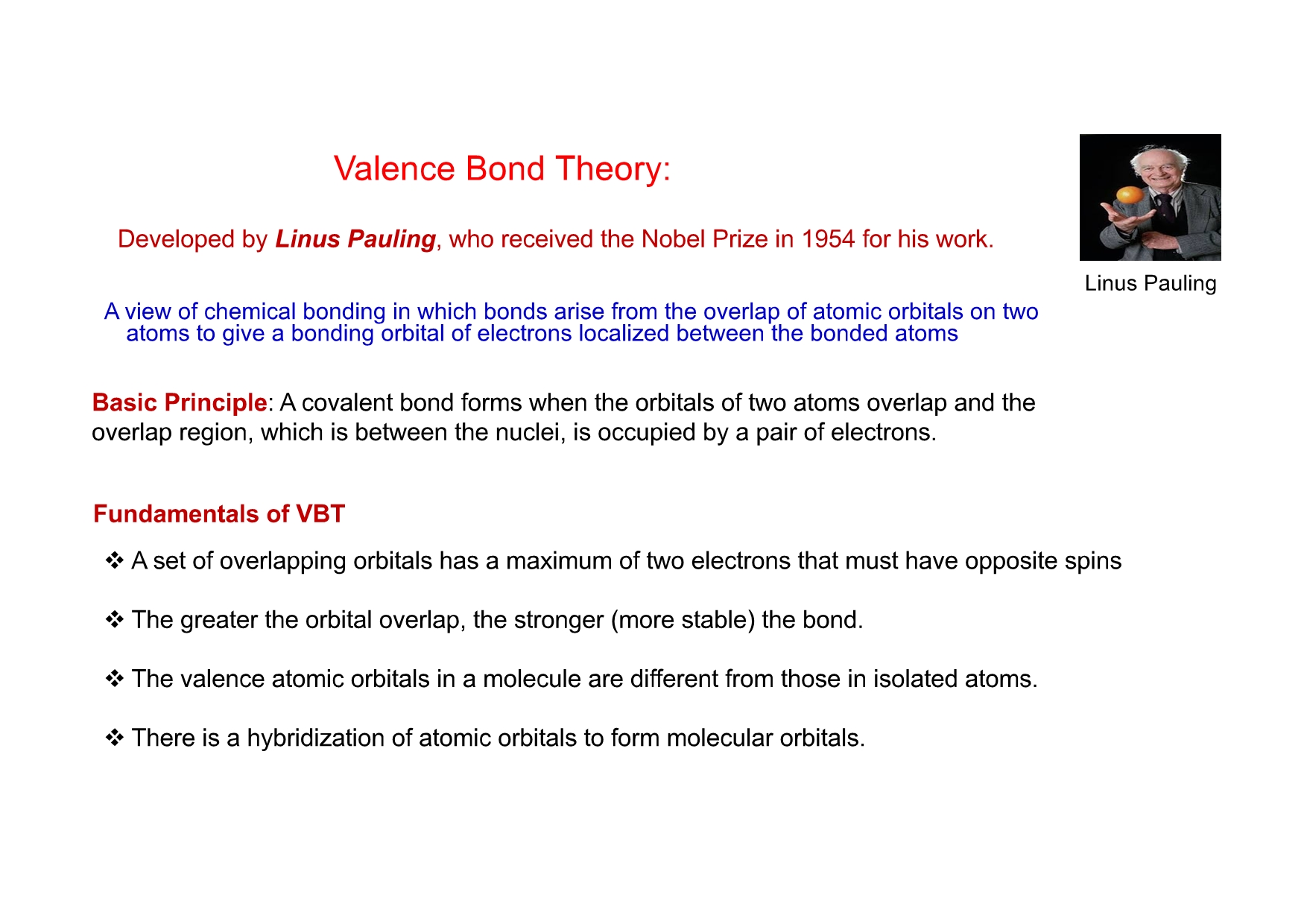 Valence Bond Theory:

Developed by Linus Pauling, who received the Nobel Prize in 1954 for his work.

Linus Pauling

A view of chemical bonding in which bonds arise from the overlap of atomic orbitals on two atoms to give a bonding orbital of electrons localized between the bonded atoms

Basic Principle: A covalent bond forms when the orbitals of two atoms overlap and the overlap region, which is between the nuclei, is occupied by a pair of electrons.

Fundamentals of VBT

❖ A set of overlapping orbitals has a maximum of two electrons that must have opposite spins

❖ The greater the orbital overlap, the stronger (more stable) the bond.

❖ The valence atomic orbitals in a molecule are different from those in isolated atoms.

❖ There is a hybridization of atomic orbitals to form molecular orbitals.